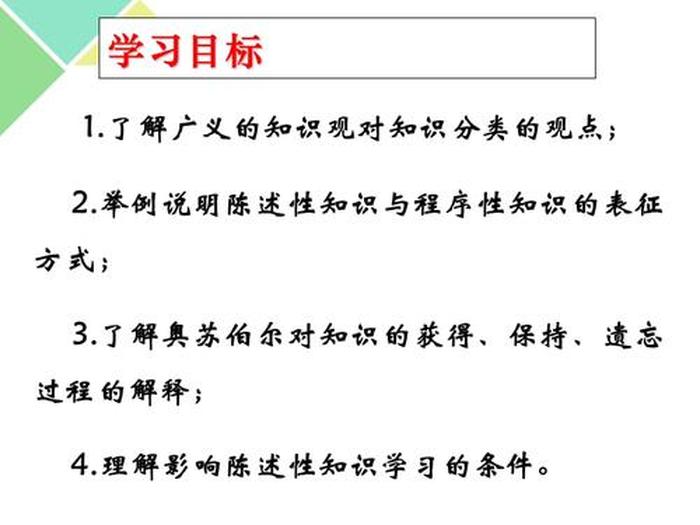 学习目标

1.了解广义的知识观对知识分类的观点；

2.举例说明陈述性知识与程序性知识的表征方式；

3.了解奥苏伯尔对知识的获得、保持、遗忘过程的解释；

4.理解影响陈述性知识学习的条件。